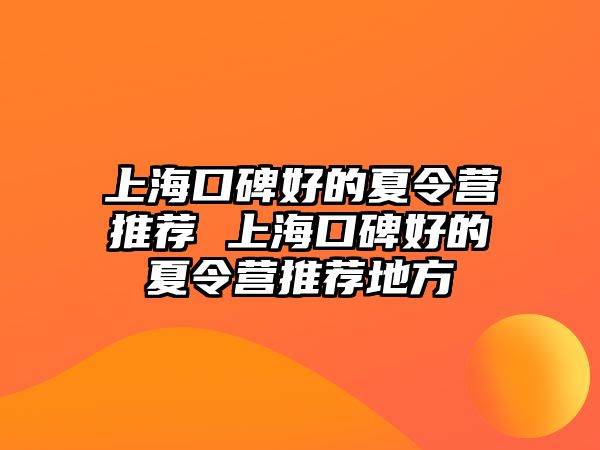 上海口碑好的夏令营推荐 上海口碑好的夏令营推荐地方